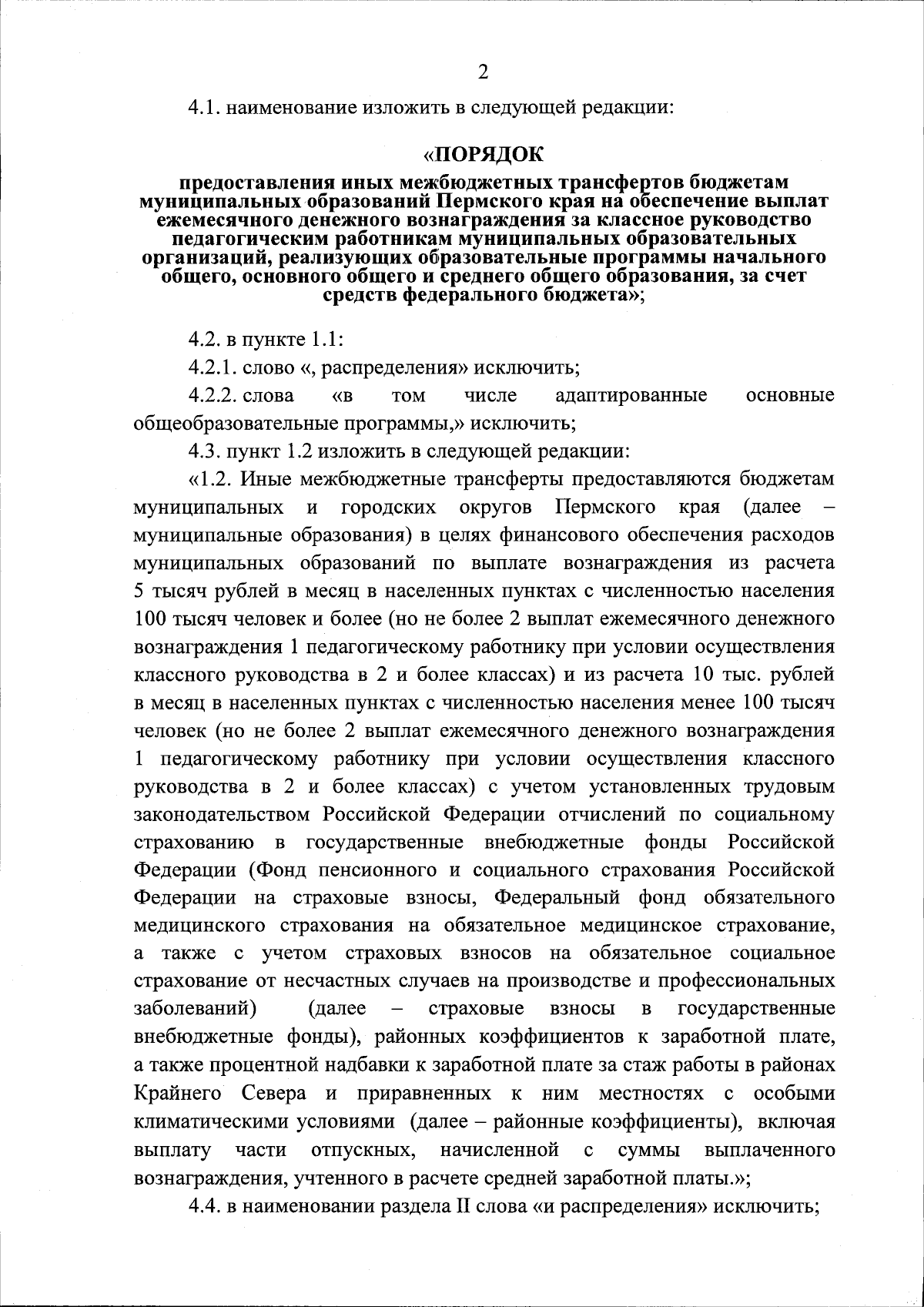 2

4.1. наименование изложить в следующей редакции:

«ПОРЯДОК

предоставления иных межбюджетных трансфертов бюджетам муниципальных образований Пермского края на обеспечение выплат ежемесячного денежного вознаграждения за классное руководство педагогическим работникам муниципальных образовательных организаций, реализующих образовательные программы начального общего, основного общего и среднего общего образования, за счет средств федерального бюджета»;

4.2. в пункте 1.1:

4.2.1. слово «, распределения» исключить;

4.2.2. слова «в том числе адаптированные основные общеобразовательные программы,» исключить;

4.3. пункт 1.2 изложить в следующей редакции:

«1.2. Иные межбюджетные трансферты предоставляются бюджетам муниципальных и городских округов Пермского края (далее – муниципальные образования) в целях финансового обеспечения расходов муниципальных образований по выплате вознаграждения из расчета 5 тысяч рублей в месяц в населенных пунктах с численностью населения 100 тысяч человек и более (но не более 2 выплат ежемесячного денежного вознаграждения 1 педагогическому работнику при условии осуществления классного руководства в 2 и более классах) и из расчета 10 тыс. рублей в месяц в населенных пунктах с численностью населения менее 100 тысяч человек (но не более 2 выплат ежемесячного денежного вознаграждения 1 педагогическому работнику при условии осуществления классного руководства в 2 и более классах) с учетом установленных трудовым законодательством Российской Федерации отчислений по социальному страхованию в государственные внебюджетные фонды Российской Федерации (Фонд пенсионного и социального страхования Российской Федерации на страховые взносы, Федеральный фонд обязательного медицинского страхования на обязательное медицинское страхование, а также с учетом страховых взносов на обязательное социальное страхование от несчастных случаев на производстве и профессиональных заболеваний) (далее – страховые взносы в государственные внебюджетные фонды), районных коэффициентов к заработной плате, а также процентной надбавки к заработной плате за стаж работы в районах Крайнего Севера и приравненных к ним местностях с особыми климатическими условиями (далее – районные коэффициенты), включая выплату части отпускных, начисленной с суммы выплаченного вознаграждения, учтенного в расчете средней заработной платы.»;

4.4. в наименовании раздела II слова «и распределения» исключить;